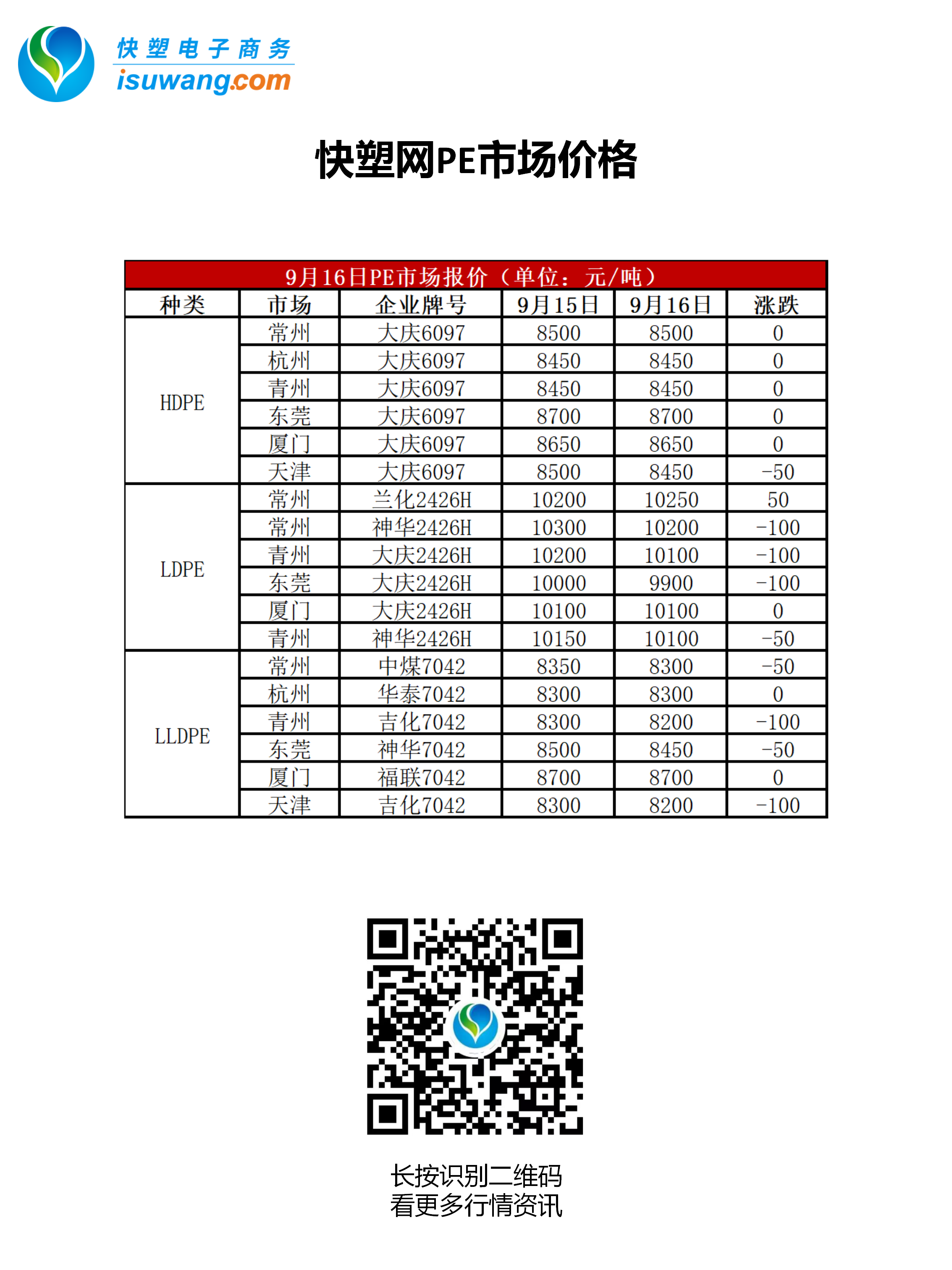 快塑电子商务
isuwang.com

快塑网PE市场价格

9月16日PE市场报价（单位：元/吨）

| 种类 | 市场 | 企业牌号 | 9月15日 | 9月16日 | 涨跌 |
|---|---|---|---|---|---|
| HDPE | 常州 | 大庆6097 | 8500 | 8500 | 0 |
| | 杭州 | 大庆6097 | 8450 | 8450 | 0 |
| | 青州 | 大庆6097 | 8450 | 8450 | 0 |
| | 东莞 | 大庆6097 | 8700 | 8700 | 0 |
| | 厦门 | 大庆6097 | 8650 | 8650 | 0 |
| | 天津 | 大庆6097 | 8500 | 8450 | -50 |
| LDPE | 常州 | 兰化2426H | 10200 | 10250 | 50 |
| | 常州 | 神华2426H | 10300 | 10200 | -100 |
| | 青州 | 大庆2426H | 10200 | 10100 | -100 |
| | 东莞 | 大庆2426H | 10000 | 9900 | -100 |
| | 厦门 | 大庆2426H | 10100 | 10100 | 0 |
| | 青州 | 神华2426H | 10150 | 10100 | -50 |
| LLDPE | 常州 | 中煤7042 | 8350 | 8300 | -50 |
| | 杭州 | 华泰7042 | 8300 | 8300 | 0 |
| | 青州 | 吉化7042 | 8300 | 8200 | -100 |
| | 东莞 | 神华7042 | 8500 | 8450 | -50 |
| | 厦门 | 福联7042 | 8700 | 8700 | 0 |
| | 天津 | 吉化7042 | 8300 | 8200 | -100 |

长按识别二维码
看更多行情资讯